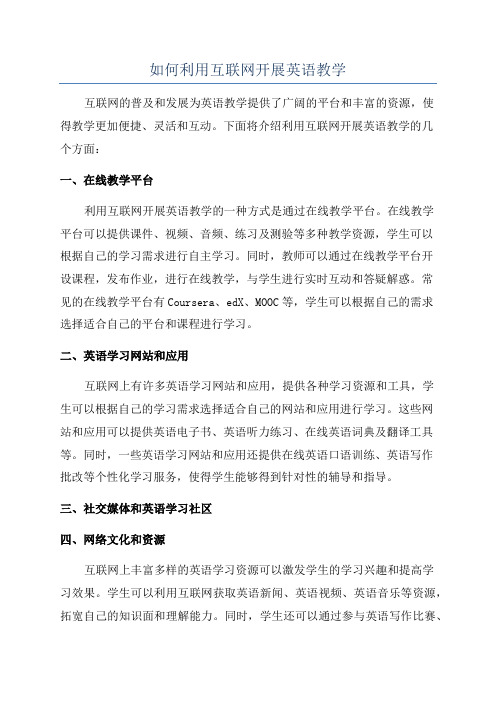 如何利用互联网开展英语教学

互联网的普及和发展为英语教学提供了广阔的平台和丰富的资源，使得教学更加便捷、灵活和互动。下面将介绍利用互联网开展英语教学的几个方面：

一、在线教学平台

利用互联网开展英语教学的一种方式是通过在线教学平台。在线教学平台可以提供课件、视频、音频、练习及测验等多种教学资源，学生可以根据自己的学习需求进行自主学习。同时，教师可以通过在线教学平台开设课程，发布作业，进行在线教学，与学生进行实时互动和答疑解惑。常见的在线教学平台有 Coursera、edX、MOOC 等，学生可以根据自己的需求选择适合自己的平台和课程进行学习。

二、英语学习网站和应用

互联网上有许多英语学习网站和应用，提供各种学习资源和工具，学生可以根据自己的学习需求选择适合自己的网站和应用进行学习。这些网站和应用可以提供英语电子书、英语听力练习、在线英语词典及翻译工具等。同时，一些英语学习网站和应用还提供在线英语口语训练、英语写作批改等个性化学习服务，使得学生能够得到针对性的辅导和指导。

三、社交媒体和英语学习社区

四、网络文化和资源

互联网上丰富多样的英语学习资源可以激发学生的学习兴趣和提高学习效果。学生可以利用互联网获取英语新闻、英语视频、英语音乐等资源，拓宽自己的知识面和理解能力。同时，学生还可以通过参与英语写作比赛、